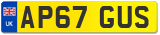 UK
AP67 GUS